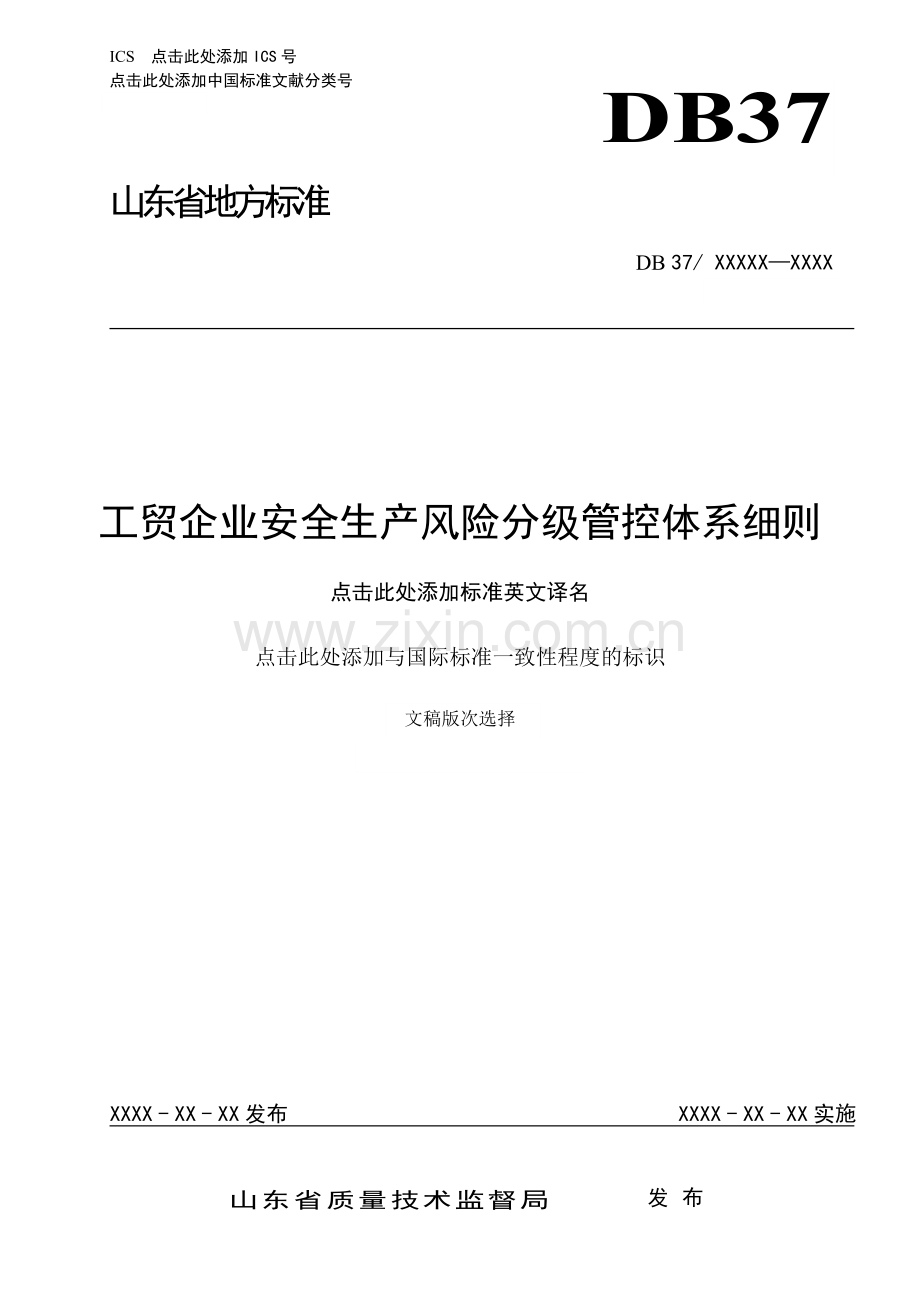 ICS　点击此处添加 ICS 号
点击此处添加中国标准文献分类号

DB37

山东省地方标准

DB 37/ XXXXX—XXXX

工贸企业安全生产风险分级管控体系细则

点击此处添加标准英文译名

www.zixin.com.cn

点击此处添加与国际标准一致性程度的标识

文稿版次选择

XXXX - XX - XX 发布　　XXXX - XX - XX 实施

山东省质量技术监督局　　发 布